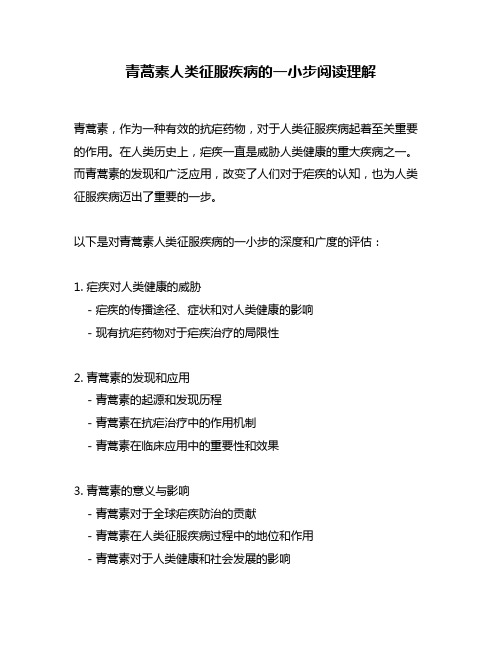 青蒿素人类征服疾病的一小步阅读理解

青蒿素，作为一种有效的抗疟药物，对于人类征服疾病起着至关重要的作用。在人类历史上，疟疾一直是威胁人类健康的重大疾病之一。而青蒿素的发现和广泛应用，改变了人们对于疟疾的认知，也为人类征服疾病迈出了重要的一步。

以下是对青蒿素人类征服疾病的一小步的深度和广度的评估：

1. 疟疾对人类健康的威胁
- 疟疾的传播途径、症状和对人类健康的影响
- 现有抗疟药物对于疟疾治疗的局限性

2. 青蒿素的发现和应用
- 青蒿素的起源和发现历程
- 青蒿素在抗疟治疗中的作用机制
- 青蒿素在临床应用中的重要性和效果

3. 青蒿素的意义与影响
- 青蒿素对于全球疟疾防治的贡献
- 青蒿素在人类征服疾病过程中的地位和作用
- 青蒿素对于人类健康和社会发展的影响